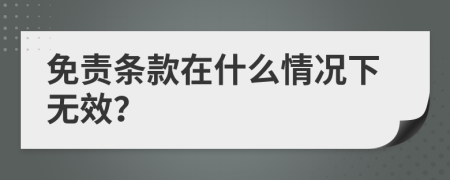 免责条款在什么情况下无效?